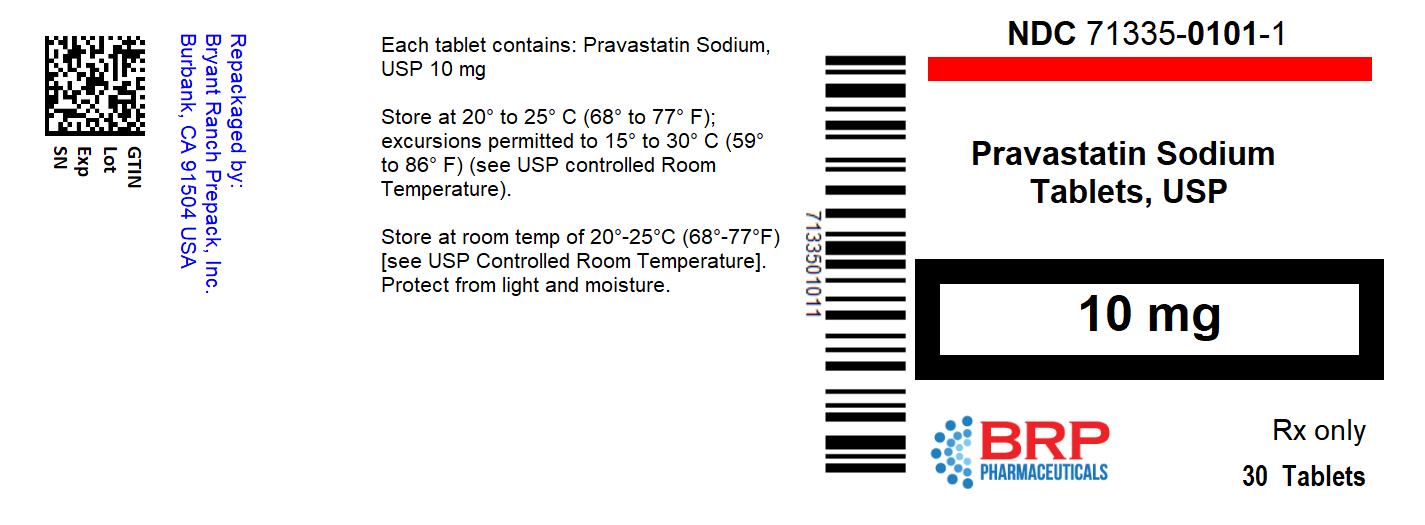 GTIN
Lot
Exp
SN

Repackaged by:
Bryant Ranch Prepack, Inc.
Burbank, CA 91504 USA

Each tablet contains: Pravastatin Sodium, USP 10 mg

Store at 20° to 25° C (68° to 77° F); excursions permitted to 15° to 30° C (59° to 86° F) (see USP controlled Room Temperature).

Store at room temp of 20°-25°C (68°-77°F) [see USP Controlled Room Temperature]. Protect from light and moisture.

7133501011

NDC 71335-0101-1

Pravastatin Sodium
Tablets, USP

10 mg

BRP
PHARMACEUTICALS

Rx only

30 Tablets